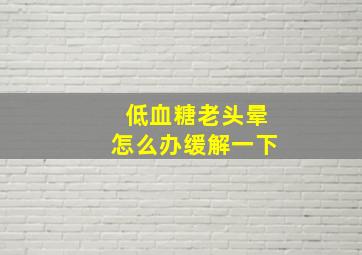 低血糖老头晕
怎么办缓解一下